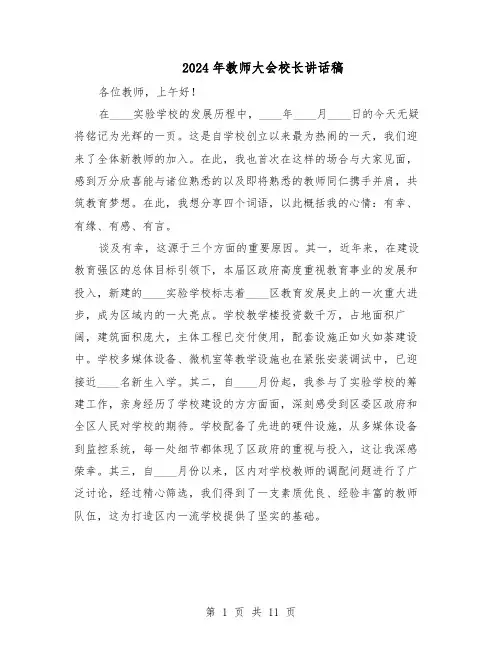 2024年教师大会校长讲话稿

各位教师，上午好！

在____实验学校的发展历程中，____年____月____日的今天无疑将铭记为光辉的一页。这是自学校创立以来最为热闹的一天，我们迎来了全体新教师的加入。在此，我也首次在这样的场合与大家见面，感到万分欣喜能与诸位熟悉的以及即将熟悉的教师同仁携手并肩，共筑教育梦想。在此，我想分享四个词语，以此概括我的心情：有幸、有缘、有感、有言。

谈及有幸，这源于三个方面的重要原因。其一，近年来，在建设教育强区的总体目标引领下，本届区政府高度重视教育事业的发展和投入，新建的____实验学校标志着____区教育发展史上的一次重大进步，成为区域内的一大亮点。学校教学楼投资数千万，占地面积广阔，建筑面积庞大，主体工程已交付使用，配套设施正如火如荼建设中。学校多媒体设备、微机室等教学设施也在紧张安装调试中，已迎接近____名新生入学。其二，自____月份起，我参与了实验学校的筹建工作，亲身经历了学校建设的方方面面，深刻感受到区委区政府和全区人民对学校的期待。学校配备了先进的硬件设施，从多媒体设备到监控系统，每一处细节都体现了区政府的重视与投入，这让我深感荣幸。其三，自____月份以来，区内对学校教师的调配问题进行了广泛讨论，经过精心筛选，我们得到了一支素质优良、经验丰富的教师队伍，这为打造区内一流学校提供了坚实的基础。

第 1 页 共 11 页